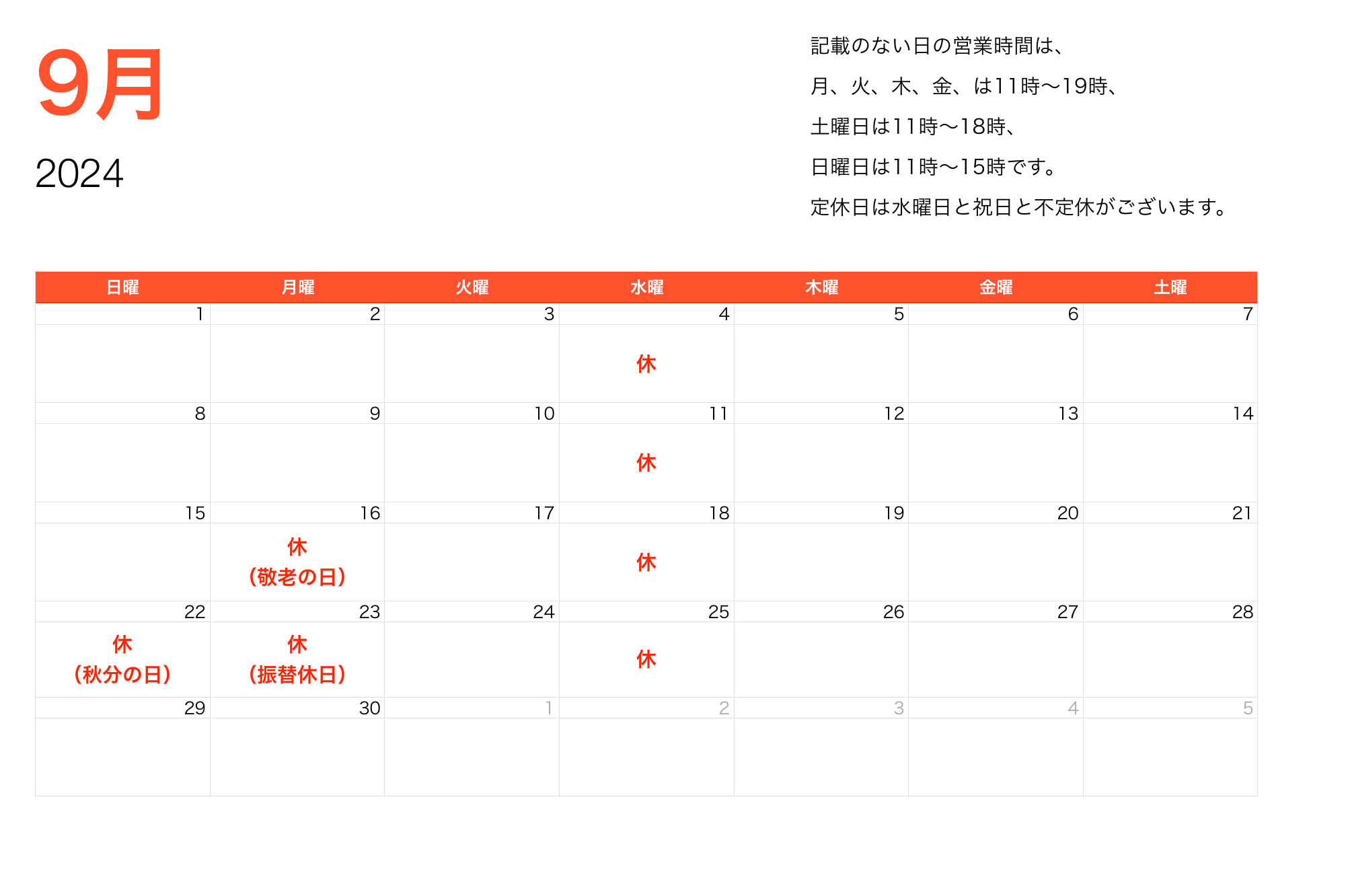 9月

2024

記載のない日の営業時間は、

月、火、木、金、は11時〜19時、

土曜日は11時〜18時、

日曜日は11時〜15時です。

定休日は水曜日と祝日と不定休がございます。

| 日曜 | 月曜 | 火曜 | 水曜 | 木曜 | 金曜 | 土曜 |
|---|---|---|---|---|---|---|
| 1 | 2 | 3 | 4 休 | 5 | 6 | 7 |
| 8 | 9 | 10 | 11 休 | 12 | 13 | 14 |
| 15 | 16 休 (敬老の日) | 17 | 18 休 | 19 | 20 | 21 |
| 22 休 (秋分の日) | 23 休 (振替休日) | 24 | 25 休 | 26 | 27 | 28 |
| 29 | 30 | 1 | 2 | 3 | 4 | 5 |